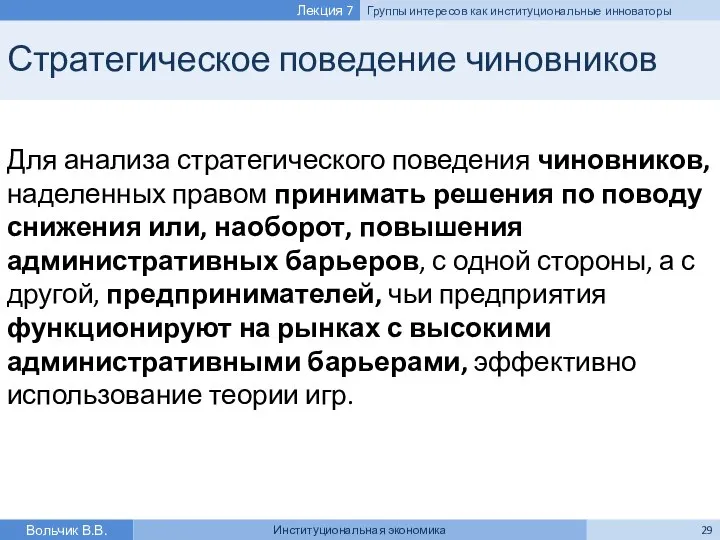 Лекция 7 Группы интересов как институциональные инноваторы

Стратегическое поведение чиновников

Для анализа стратегического поведения чиновников, наделенных правом принимать решения по поводу снижения или, наоборот, повышения административных барьеров, с одной стороны, а с другой, предпринимателей, чьи предприятия функционируют на рынках с высокими административными барьерами, эффективно использование теории игр.

Вольчик В.В. Институциональная экономика 29